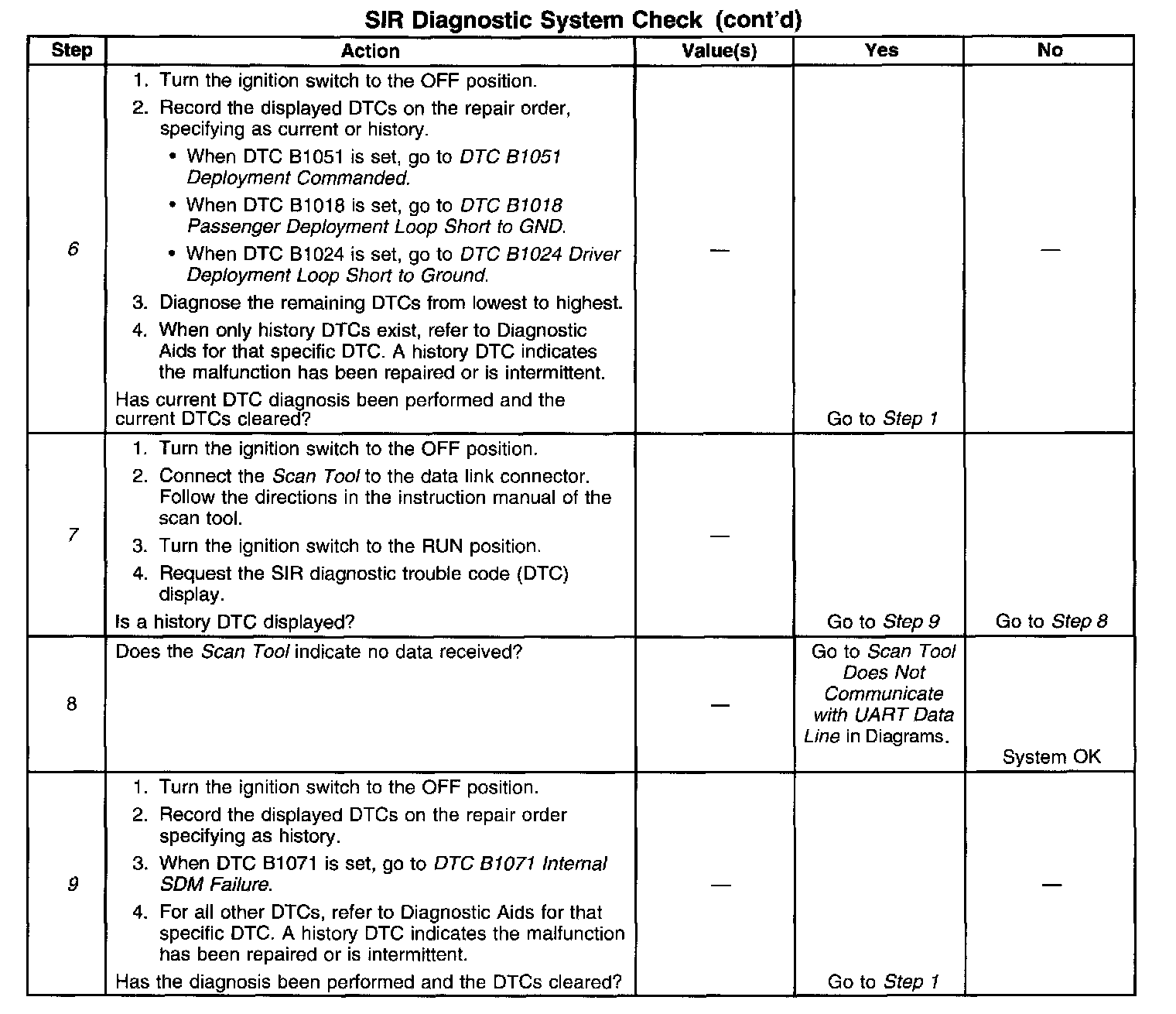 SIR Diagnostic System Check (cont'd)

| Step | Action | Value(s) | Yes | No |
|---|---|---|---|---|
| 6 | 1. Turn the ignition switch to the OFF position. 2. Record the displayed DTCs on the repair order, specifying as current or history. • When DTC B1051 is set, go to DTC B1051 Deployment Commanded. • When DTC B1018 is set, go to DTC B1018 Passenger Deployment Loop Short to GND. • When DTC B1024 is set, go to DTC B1024 Driver Deployment Loop Short to Ground. 3. Diagnose the remaining DTCs from lowest to highest. 4. When only history DTCs exist, refer to Diagnostic Aids for that specific DTC. A history DTC indicates the malfunction has been repaired or is intermittent. Has current DTC diagnosis been performed and the current DTCs cleared? | — | Go to Step 1 | — |
| 7 | 1. Turn the ignition switch to the OFF position. 2. Connect the Scan Tool to the data link connector. Follow the directions in the instruction manual of the scan tool. 3. Turn the ignition switch to the RUN position. 4. Request the SIR diagnostic trouble code (DTC) display. Is a history DTC displayed? | — | Go to Step 9 | Go to Step 8 |
| 8 | Does the Scan Tool indicate no data received? | — | Go to Scan Tool Does Not Communicate with UART Data Line in Diagrams. | System OK |
| 9 | 1. Turn the ignition switch to the OFF position. 2. Record the displayed DTCs on the repair order specifying as history. 3. When DTC B1071 is set, go to DTC B1071 Internal SDM Failure. 4. For all other DTCs, refer to Diagnostic Aids for that specific DTC. A history DTC indicates the malfunction has been repaired or is intermittent. Has the diagnosis been performed and the DTCs cleared? | — | Go to Step 1 | — |